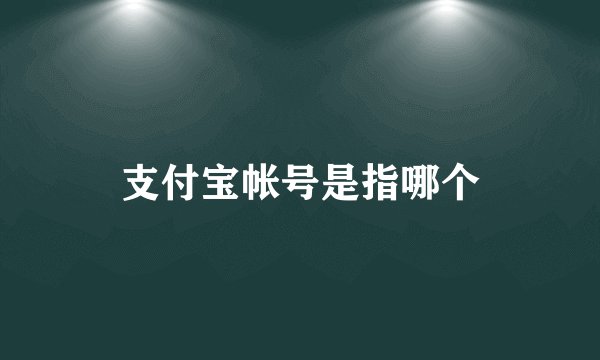 支付宝帐号是指哪个